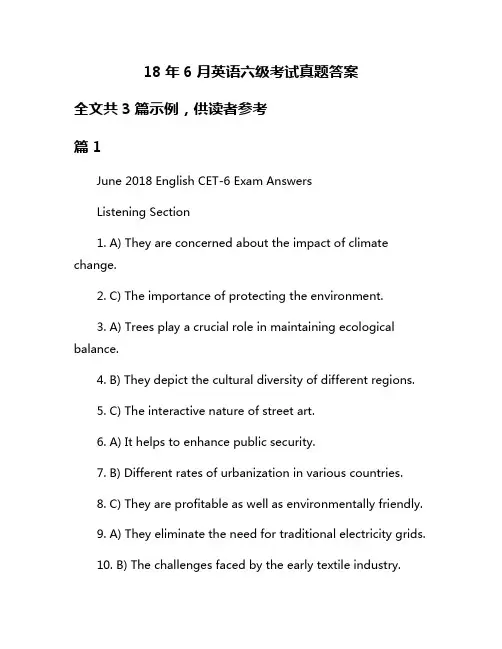 18 年 6 月英语六级考试真题答案

全文共 3 篇示例，供读者参考

篇 1

June 2018 English CET-6 Exam Answers

Listening Section

1. A) They are concerned about the impact of climate change.

2. C) The importance of protecting the environment.

3. A) Trees play a crucial role in maintaining ecological balance.

4. B) They depict the cultural diversity of different regions.

5. C) The interactive nature of street art.

6. A) It helps to enhance public security.

7. B) Different rates of urbanization in various countries.

8. C) They are profitable as well as environmentally friendly.

9. A) They eliminate the need for traditional electricity grids.

10. B) The challenges faced by the early textile industry.